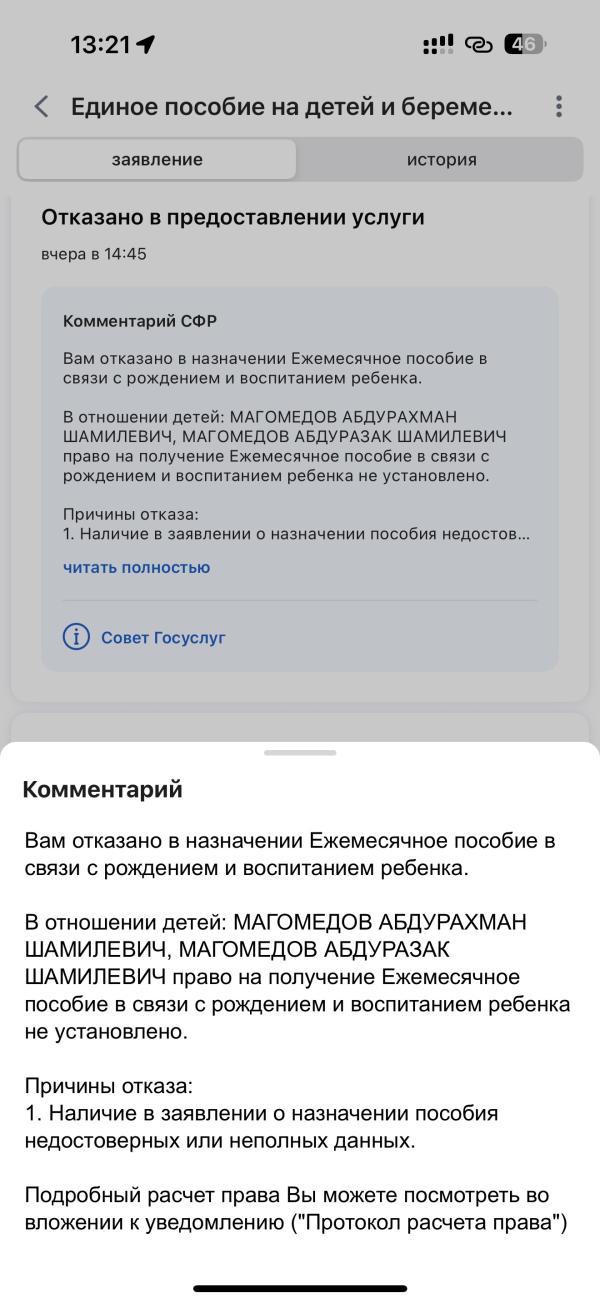 13:21

46

Единое пособие на детей и береме...

заявление

история

Отказано в предоставлении услуги

вчера в 14:45

Комментарий СФР

Вам отказано в назначении Ежемесячное пособие в связи с рождением и воспитанием ребенка.

В отношении детей: МАГОМЕДОВ АБДУРАХМАН ШАМИЛЕВИЧ, МАГОМЕДОВ АБДУРАЗАК ШАМИЛЕВИЧ право на получение Ежемесячное пособие в связи с рождением и воспитанием ребенка не установлено.

Причины отказа:
1. Наличие в заявлении о назначении пособия недостов...

читать полностью

Совет Госуслуг

Комментарий

Вам отказано в назначении Ежемесячное пособие в связи с рождением и воспитанием ребенка.

В отношении детей: МАГОМЕДОВ АБДУРАХМАН ШАМИЛЕВИЧ, МАГОМЕДОВ АБДУРАЗАК ШАМИЛЕВИЧ право на получение Ежемесячное пособие в связи с рождением и воспитанием ребенка не установлено.

Причины отказа:
1. Наличие в заявлении о назначении пособия недостоверных или неполных данных.

Подробный расчет права Вы можете посмотреть во вложении к уведомлению ("Протокол расчета права")